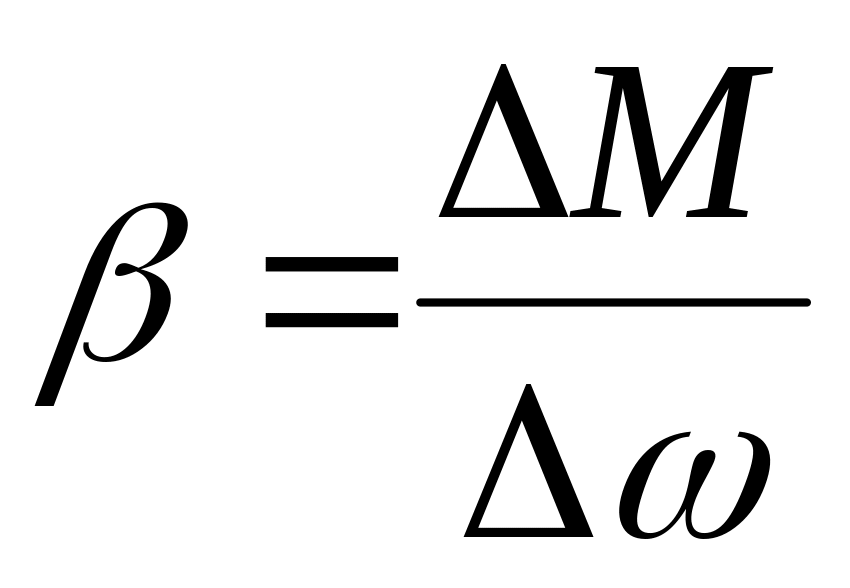 $\beta = \frac{\Delta M}{\Delta \omega}$